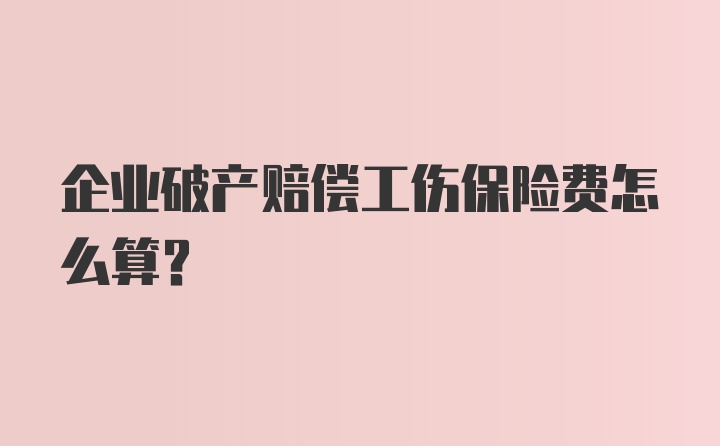 企业破产赔偿工伤保险费怎么算?